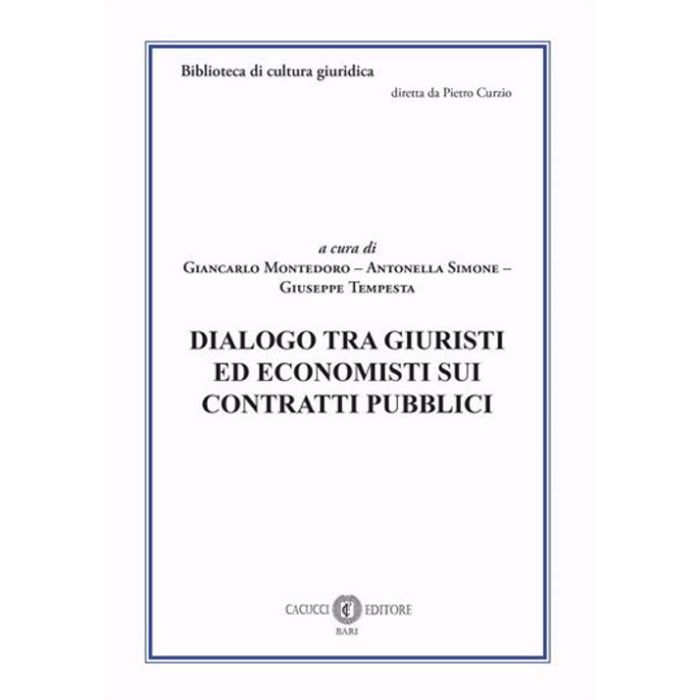 Biblioteca di cultura giuridica

diretta da Pietro Curzio

a cura di

Giancarlo Montedoro – Antonella Simone –
Giuseppe Tempesta

DIALOGO TRA GIURISTI
ED ECONOMISTI SUI
CONTRATTI PUBBLICI

CACUCCI EDITORE
BARI